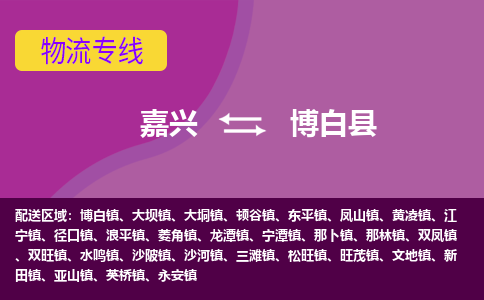 物流专线

嘉兴 博白县

配送区域：博白镇、大坝镇、大垌镇、顿谷镇、东平镇、凤山镇、黄凌镇、江宁镇、径口镇、浪平镇、菱角镇、龙潭镇、宁潭镇、那卜镇、那林镇、双凤镇、双旺镇、水鸣镇、沙陂镇、沙河镇、三滩镇、松旺镇、旺茂镇、文地镇、新田镇、亚山镇、英桥镇、永安镇